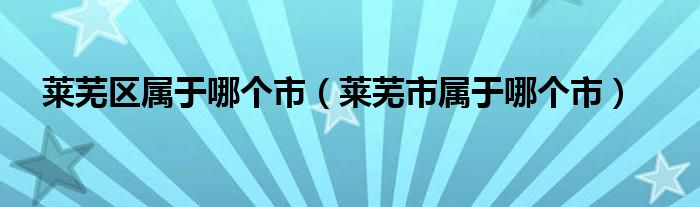 莱芜区属于哪个市（莱芜市属于哪个市）